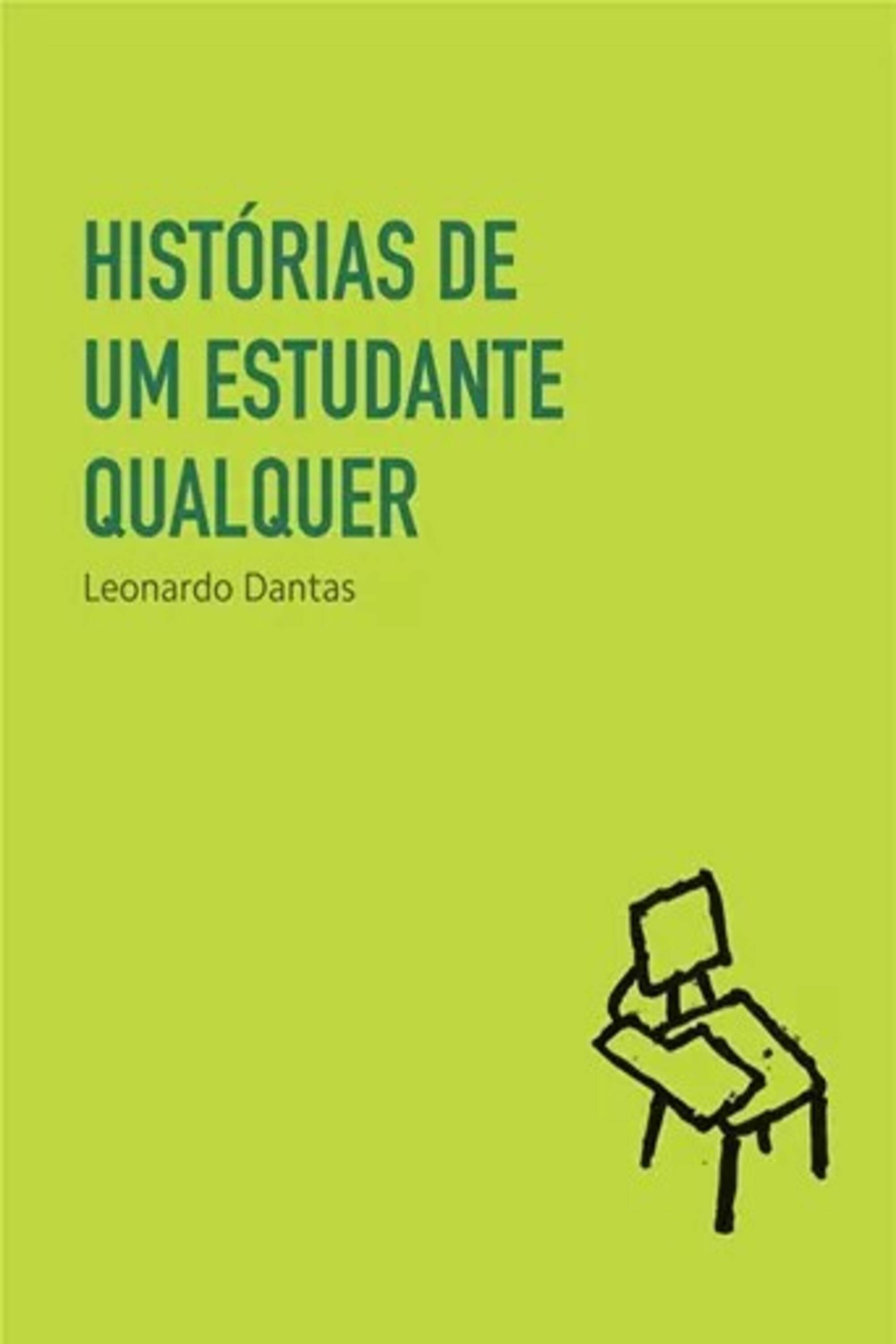 HISTÓRIAS DE UM ESTUDANTE QUALQUER

Leonardo Dantas